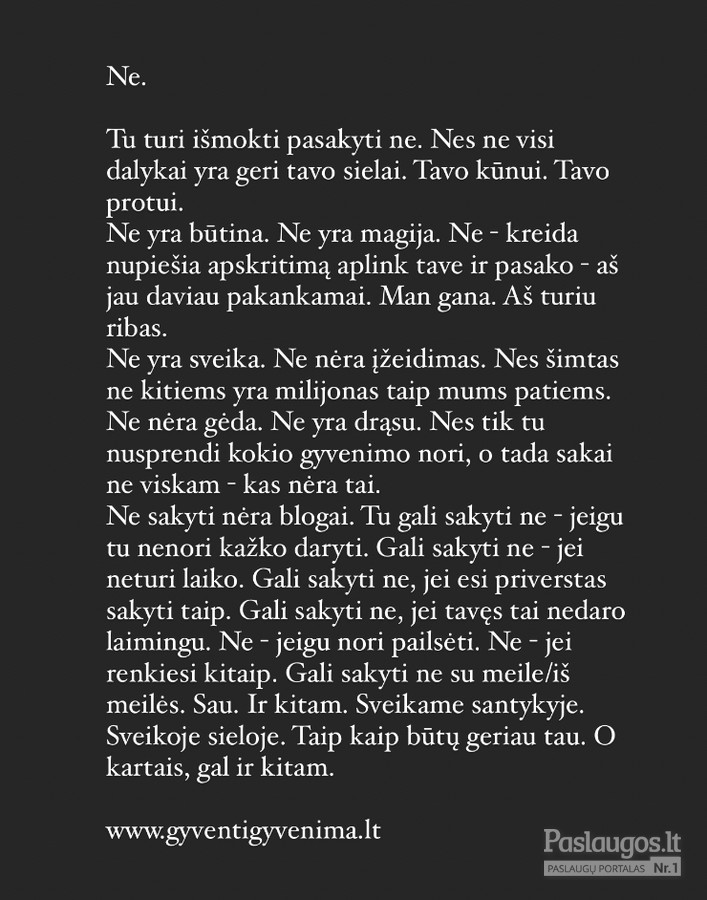 Ne.

Tu turi išmokti pasakyti ne. Nes ne visi dalykai yra geri tavo sielai. Tavo kūnui. Tavo protui.
Ne yra būtina. Ne yra magija. Ne - kreida nupiešia apskritimą aplink tave ir pasako - aš jau daviau pakankamai. Man gana. Aš turiu ribas.
Ne yra sveika. Ne nėra įžeidimas. Nes šimtas ne kitiems yra milijonas taip mums patiems. Ne nėra gėda. Ne yra drąsu. Nes tik tu nusprendi kokio gyvenimo nori, o tada sakai ne viskam - kas nėra tai.
Ne sakyti nėra blogai. Tu gali sakyti ne - jeigu tu nenori kažko daryti. Gali sakyti ne - jei neturi laiko. Gali sakyti ne, jei esi priverstas sakyti taip. Gali sakyti ne, jei tavęs tai nedaro laimingu. Ne - jeigu nori pailsėti. Ne - jei renkiesi kitaip. Gali sakyti ne su meile/iš meilės. Sau. Ir kitam. Sveikame santykyje. Sveikoje sieloje. Taip kaip būtų geriau tau. O kartais, gal ir kitam.

www.gyventigyvenima.lt

Paslaugos.lt
PASLAUGŲ PORTALAS Nr.1